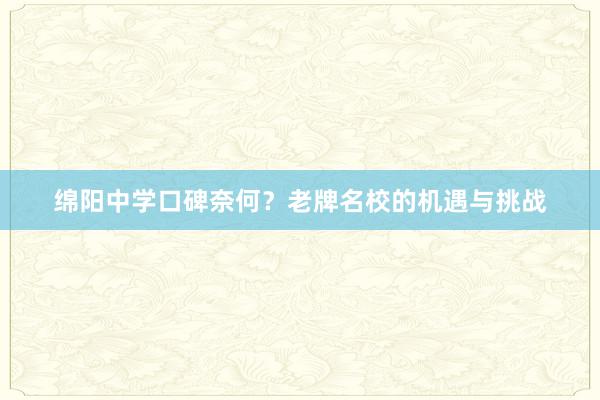 绵阳中学口碑奈何？老牌名校的机遇与挑战